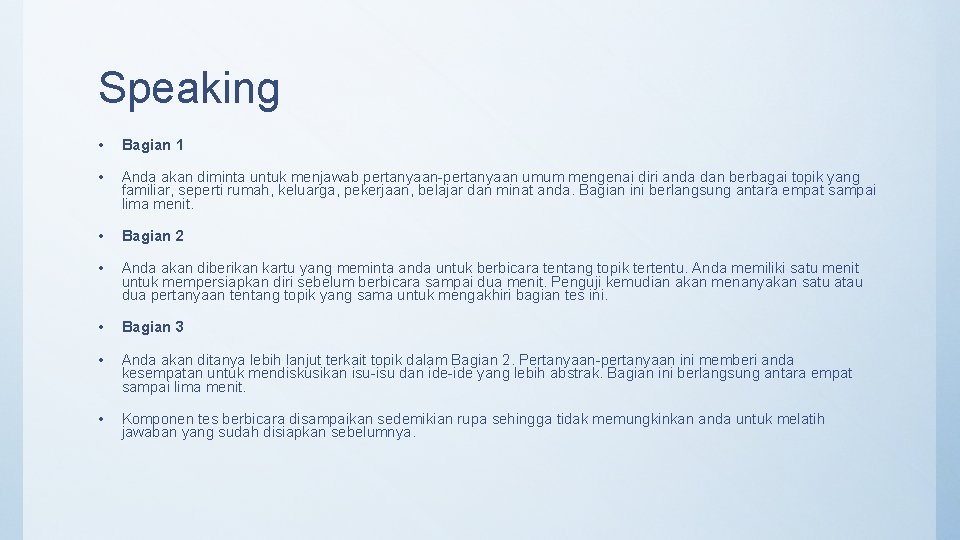 Speaking

• Bagian 1

• Anda akan diminta untuk menjawab pertanyaan-pertanyaan umum mengenai diri anda dan berbagai topik yang familiar, seperti rumah, keluarga, pekerjaan, belajar dan minat anda. Bagian ini berlangsung antara empat sampai lima menit.

• Bagian 2

• Anda akan diberikan kartu yang meminta anda untuk berbicara tentang topik tertentu. Anda memiliki satu menit untuk mempersiapkan diri sebelum berbicara sampai dua menit. Penguji kemudian akan menanyakan satu atau dua pertanyaan tentang topik yang sama untuk mengakhiri bagian tes ini.

• Bagian 3

• Anda akan ditanya lebih lanjut terkait topik dalam Bagian 2. Pertanyaan-pertanyaan ini memberi anda kesempatan untuk mendiskusikan isu-isu dan ide-ide yang lebih abstrak. Bagian ini berlangsung antara empat sampai lima menit.

• Komponen tes berbicara disampaikan sedemikian rupa sehingga tidak memungkinkan anda untuk melatih jawaban yang sudah disiapkan sebelumnya.